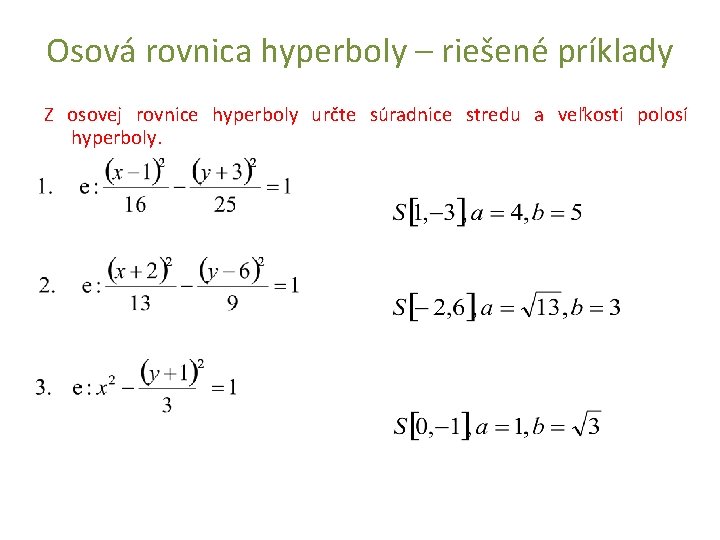 Osová rovnica hyperboly – riešené príklady

Z osovej rovnice hyperboly určte súradnice stredu a veľkosti polosí hyperboly.

1. $e: \frac{(x-1)^2}{16} - \frac{(y+3)^2}{25} = 1$

$S[1,-3], a = 4, b = 5$

2. $e: \frac{(x+2)^2}{13} - \frac{(y-6)^2}{9} = 1$

$S[-2,6], a = \sqrt{13}, b = 3$

3. $e: x^2 - \frac{(y+1)^2}{3} = 1$

$S[0,-1], a = 1, b = \sqrt{3}$